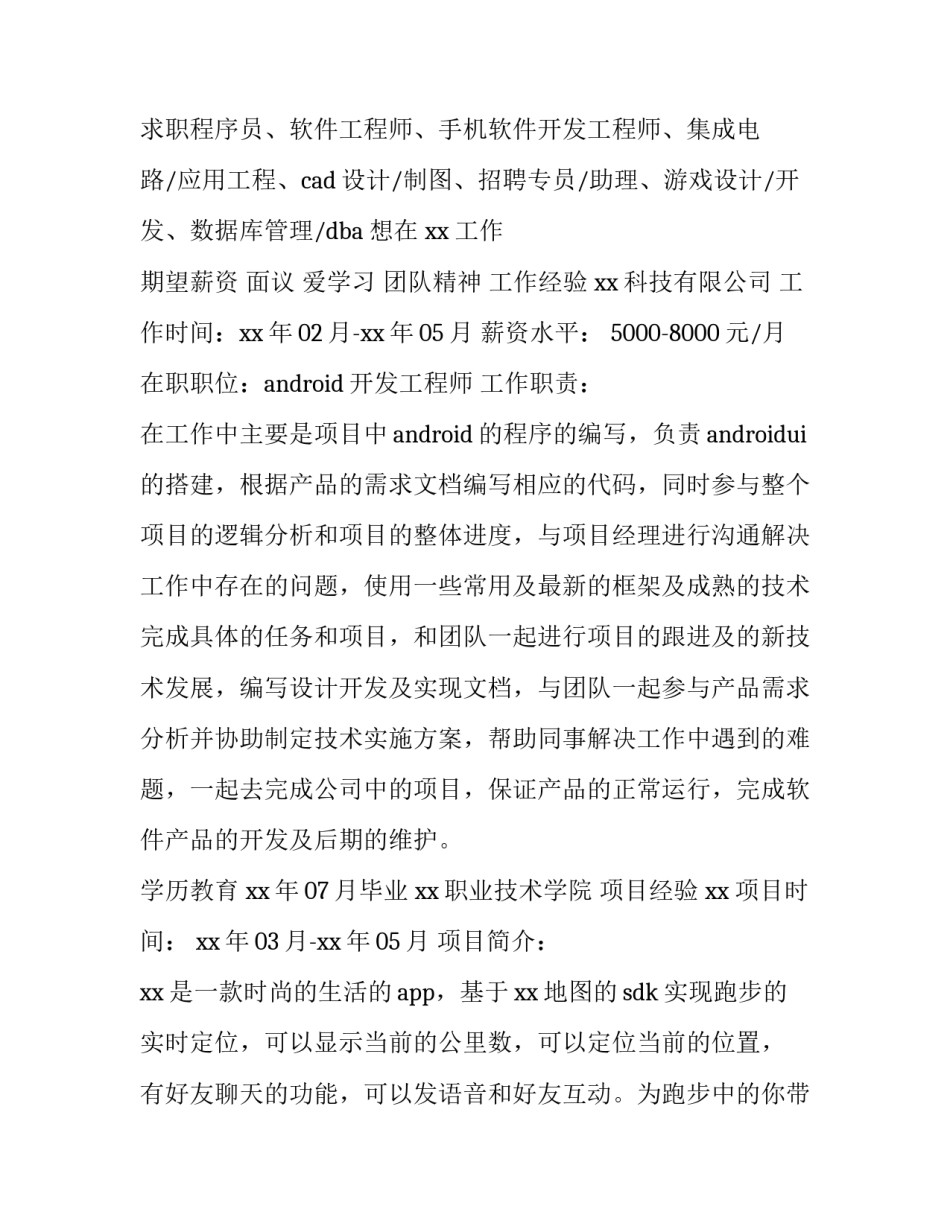 求职程序员、软件工程师、手机软件开发工程师、集成电路/应用工程、cad 设计/制图、招聘专员/助理、游戏设计/开发、数据库管理/dba 想在 xx 工作

期望薪资 面议 爱学习 团队精神 工作经验 xx 科技有限公司 工作时间：xx 年 02 月-xx 年 05 月 薪资水平： 5000-8000 元/月 在职职位：android 开发工程师 工作职责：

在工作中主要是项目中 android 的程序的编写，负责 androidui 的搭建，根据产品的需求文档编写相应的代码，同时参与整个项目的逻辑分析和项目的整体进度，与项目经理进行沟通解决工作中存在的问题，使用一些常用及最新的框架及成熟的技术完成具体的任务和项目，和团队一起进行项目的跟进及的新技术发展，编写设计开发及实现文档，与团队一起参与产品需求分析并协助制定技术实施方案，帮助同事解决工作中遇到的难题，一起去完成公司中的项目，保证产品的正常运行，完成软件产品的开发及后期的维护。

学历教育 xx 年 07 月毕业 xx 职业技术学院 项目经验 xx 项目时间： xx 年 03 月-xx 年 05 月 项目简介：

xx 是一款时尚的生活的 app，基于 xx 地图的 sdk 实现跑步的实时定位，可以显示当前的公里数，可以定位当前的位置，有好友聊天的功能，可以发语音和好友互动。为跑步中的你带